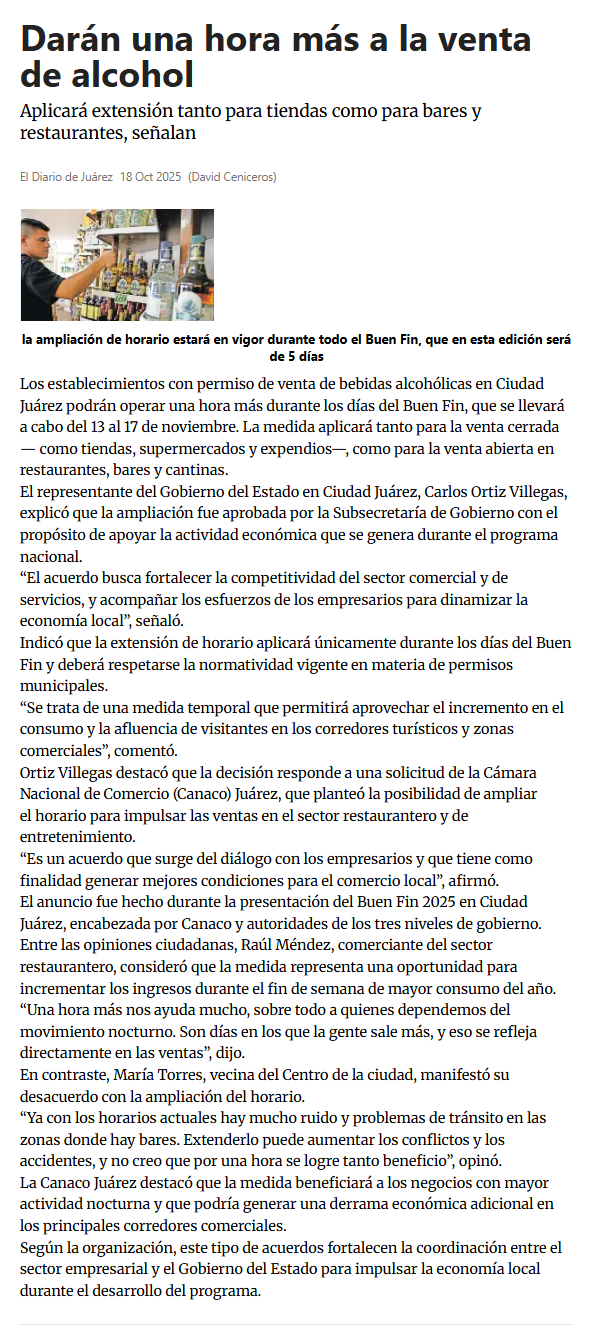 Darán una hora más a la venta de alcohol

Aplicará extensión tanto para tiendas como para bares y restaurantes, señalan

El Diario de Juárez 18 Oct 2025 (David Ceniceros)

la ampliación de horario estará en vigor durante todo el Buen Fin, que en esta edición será de 5 días

Los establecimientos con permiso de venta de bebidas alcohólicas en Ciudad Juárez podrán operar una hora más durante los días del Buen Fin, que se llevará a cabo del 13 al 17 de noviembre. La medida aplicará tanto para la venta cerrada — como tiendas, supermercados y expendios—, como para la venta abierta en restaurantes, bares y cantinas.

El representante del Gobierno del Estado en Ciudad Juárez, Carlos Ortiz Villegas, explicó que la ampliación fue aprobada por la Subsecretaría de Gobierno con el propósito de apoyar la actividad económica que se genera durante el programa nacional.

“El acuerdo busca fortalecer la competitividad del sector comercial y de servicios, y acompañar los esfuerzos de los empresarios para dinamizar la economía local”, señaló.

Indicó que la extensión de horario aplicará únicamente durante los días del Buen Fin y deberá respetarse la normatividad vigente en materia de permisos municipales.

“Se trata de una medida temporal que permitirá aprovechar el incremento en el consumo y la afluencia de visitantes en los corredores turísticos y zonas comerciales”, comentó.

Ortiz Villegas destacó que la decisión responde a una solicitud de la Cámara Nacional de Comercio (Canaco) Juárez, que planteó la posibilidad de ampliar el horario para impulsar las ventas en el sector restaurantero y de entretenimiento.

“Es un acuerdo que surge del diálogo con los empresarios y que tiene como finalidad generar mejores condiciones para el comercio local”, afirmó.

El anuncio fue hecho durante la presentación del Buen Fin 2025 en Ciudad Juárez, encabezada por Canaco y autoridades de los tres niveles de gobierno.

Entre las opiniones ciudadanas, Raúl Méndez, comerciante del sector restaurantero, consideró que la medida representa una oportunidad para incrementar los ingresos durante el fin de semana de mayor consumo del año.

“Una hora más nos ayuda mucho, sobre todo a quienes dependemos del movimiento nocturno. Son días en los que la gente sale más, y eso se refleja directamente en las ventas”, dijo.

En contraste, María Torres, vecina del Centro de la ciudad, manifestó su desacuerdo con la ampliación del horario.

“Ya con los horarios actuales hay mucho ruido y problemas de tránsito en las zonas donde hay bares. Extenderlo puede aumentar los conflictos y los accidentes, y no creo que por una hora se logre tanto beneficio”, opinó.

La Canaco Juárez destacó que la medida beneficiará a los negocios con mayor actividad nocturna y que podría generar una derrama económica adicional en los principales corredores comerciales.

Según la organización, este tipo de acuerdos fortalecen la coordinación entre el sector empresarial y el Gobierno del Estado para impulsar la economía local durante el desarrollo del programa.